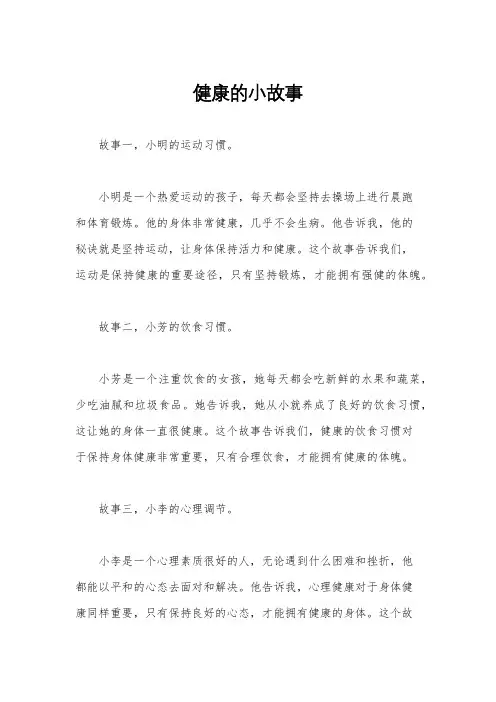 健康的小故事

故事一，小明的运动习惯。

小明是一个热爱运动的孩子，每天都会坚持去操场上进行晨跑和体育锻炼。他的身体非常健康，几乎不会生病。他告诉我，他的秘诀就是坚持运动，让身体保持活力和健康。这个故事告诉我们，运动是保持健康的重要途径，只有坚持锻炼，才能拥有强健的体魄。

故事二，小芳的饮食习惯。

小芳是一个注重饮食的女孩，她每天都会吃新鲜的水果和蔬菜，少吃油腻和垃圾食品。她告诉我，她从小就养成了良好的饮食习惯，这让她的身体一直很健康。这个故事告诉我们，健康的饮食习惯对于保持身体健康非常重要，只有合理饮食，才能拥有健康的体魄。

故事三，小李的心理调节。

小李是一个心理素质很好的人，无论遇到什么困难和挫折，他都能以平和的心态去面对和解决。他告诉我，心理健康对于身体健康同样重要，只有保持良好的心态，才能拥有健康的身体。这个故